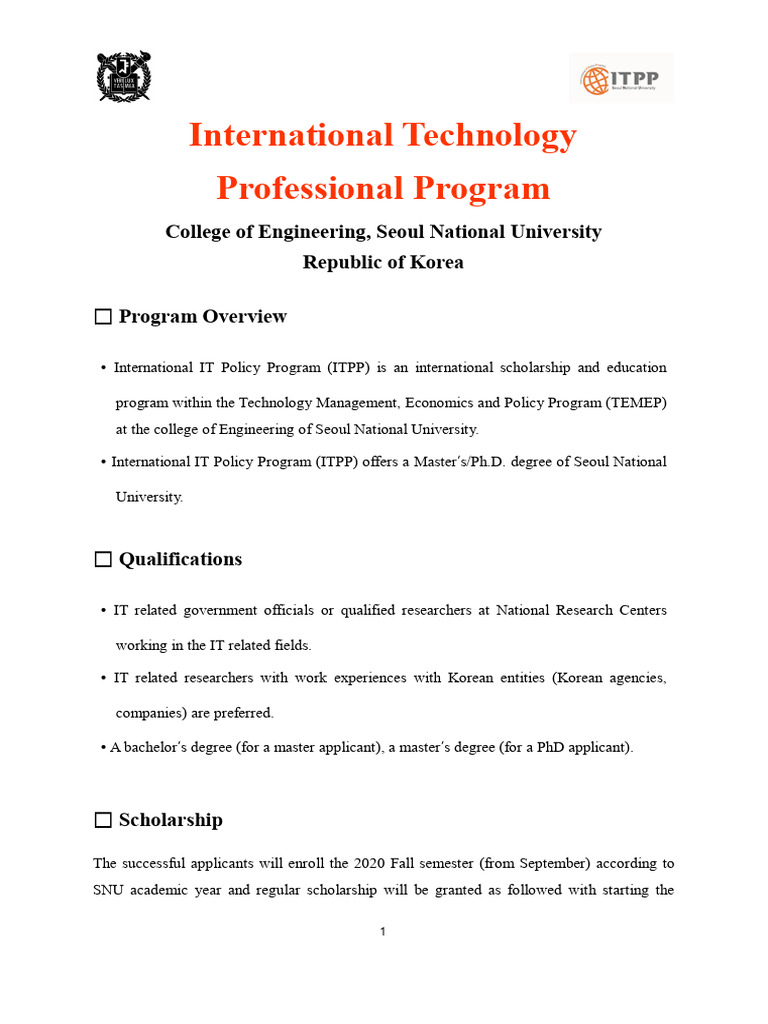 ITPP
Seoul National University

International Technology Professional Program

College of Engineering, Seoul National University
Republic of Korea

□ Program Overview

• International IT Policy Program (ITPP) is an international scholarship and education program within the Technology Management, Economics and Policy Program (TEMEP) at the college of Engineering of Seoul National University.
• International IT Policy Program (ITPP) offers a Master's/Ph.D. degree of Seoul National University.

□ Qualifications

• IT related government officials or qualified researchers at National Research Centers working in the IT related fields.
• IT related researchers with work experiences with Korean entities (Korean agencies, companies) are preferred.
• A bachelor's degree (for a master applicant), a master's degree (for a PhD applicant).

□ Scholarship

The successful applicants will enroll the 2020 Fall semester (from September) according to SNU academic year and regular scholarship will be granted as followed with starting the

1